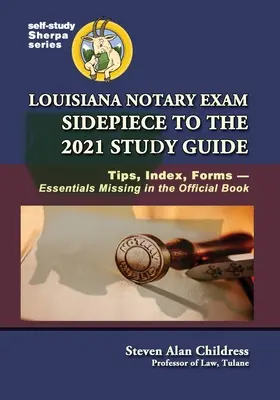 self-study
Sherpa
series

LOUISIANA NOTARY EXAM
SIDEPIECE TO THE
2021 STUDY GUIDE

Tips, Index, Forms —
Essentials Missing in the Official Book

NOTARY
PUBLIC

Steven Alan Childress
Professor of Law, Tulane